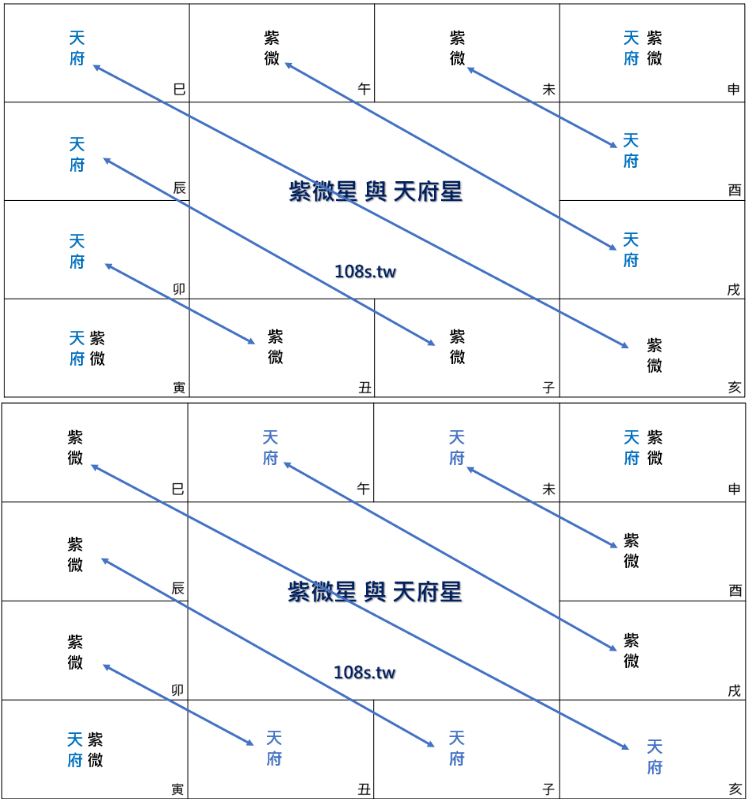 天府
巳

紫微
午

紫微
未

天府 紫微
申

天府
辰

紫微星 與 天府星

108s.tw

天府
酉

天府
卯

天府
戌

天府 紫微
寅

紫微
丑

紫微
子

紫微
亥

紫微
巳

天府
午

天府
未

天府 紫微
申

紫微
辰

紫微星 與 天府星

108s.tw

紫微
酉

紫微
卯

紫微
戌

天府 紫微
寅

天府
丑

天府
子

天府
亥